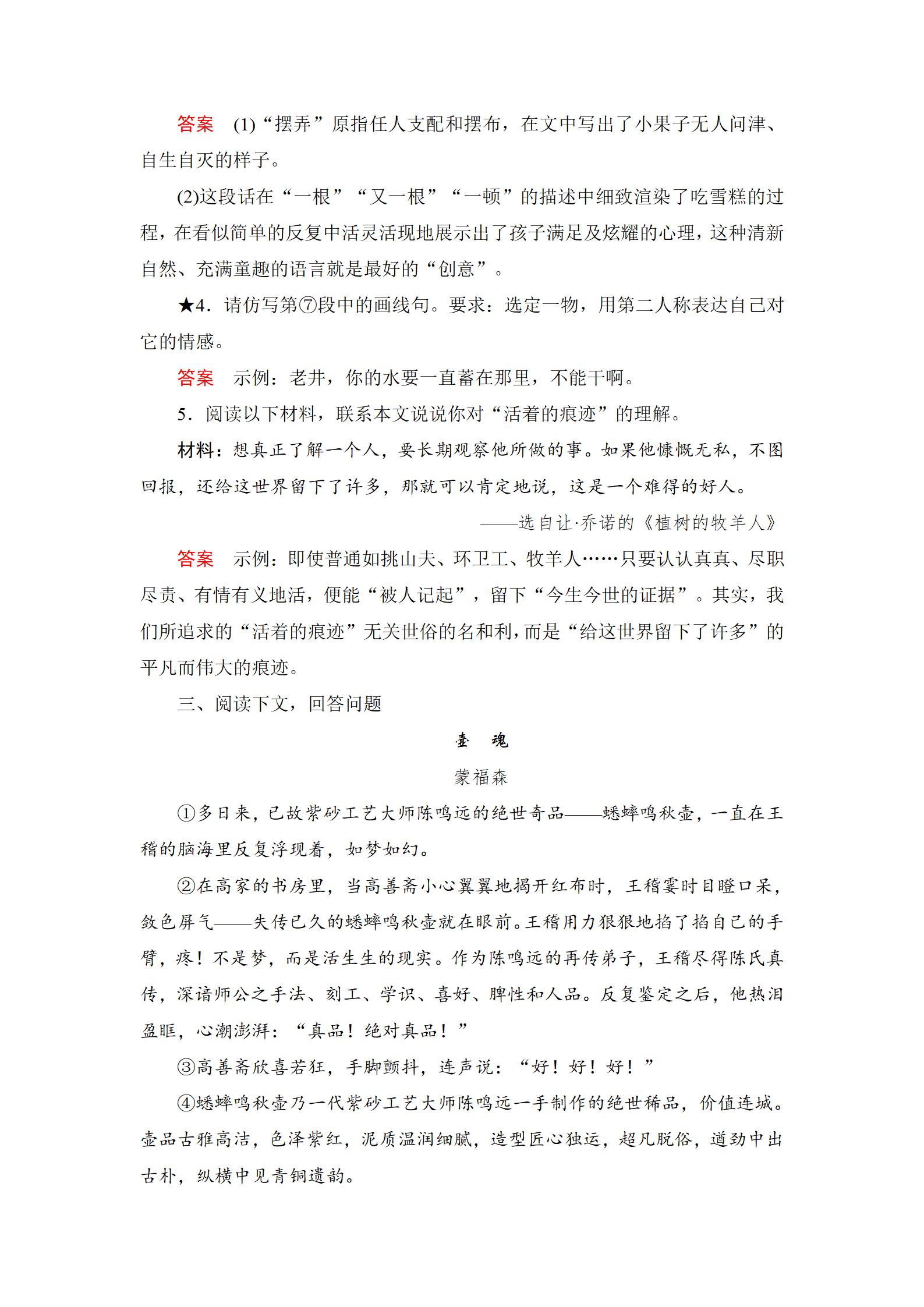 答案　(1)“摆弄”原指任人支配和摆布，在文中写出了小果子无人问津、自生自灭的样子。

(2)这段话在“一根”“又一根”“一顿”的描述中细致渲染了吃雪糕的过程，在看似简单的反复中活灵活现地展示出了孩子满足及炫耀的心理，这种清新自然、充满童趣的语言就是最好的“创意”。

★4．请仿写第⑦段中的画线句。要求：选定一物，用第二人称表达自己对它的情感。

答案　示例：老井，你的水要一直蓄在那里，不能干啊。

5．阅读以下材料，联系本文说说你对“活着的痕迹”的理解。

材料：想真正了解一个人，要长期观察他所做的事。如果他慷慨无私，不图回报，还给这世界留下了许多，那就可以肯定地说，这是一个难得的好人。

——选自让·乔诺的《植树的牧羊人》

答案　示例：即使普通如挑山夫、环卫工、牧羊人……只要认认真真、尽职尽责、有情有义地活，便能“被人记起”，留下“今生今世的证据”。其实，我们所追求的“活着的痕迹”无关世俗的名和利，而是“给这世界留下了许多”的平凡而伟大的痕迹。

三、阅读下文，回答问题

壶　魂

蒙福森

①多日来，已故紫砂工艺大师陈鸣远的绝世奇品——蟋蟀鸣秋壶，一直在王稽的脑海里反复浮现着，如梦如幻。

②在高家的书房里，当高善斋小心翼翼地揭开红布时，王稽霎时目瞪口呆，敛色屏气——失传已久的蟋蟀鸣秋壶就在眼前。王稽用力狠狠地掐了掐自己的手臂，疼！不是梦，而是活生生的现实。作为陈鸣远的再传弟子，王稽尽得陈氏真传，深谙师公之手法、刻工、学识、喜好、脾性和人品。反复鉴定之后，他热泪盈眶，心潮澎湃：“真品！绝对真品！”

③高善斋欣喜若狂，手脚颤抖，连声说：“好！好！好！”

④蟋蟀鸣秋壶乃一代紫砂工艺大师陈鸣远一手制作的绝世稀品，价值连城。壶品古雅高洁，色泽紫红，泥质温润细腻，造型匠心独运，超凡脱俗，遒劲中出古朴，纵横中见青铜遗韵。